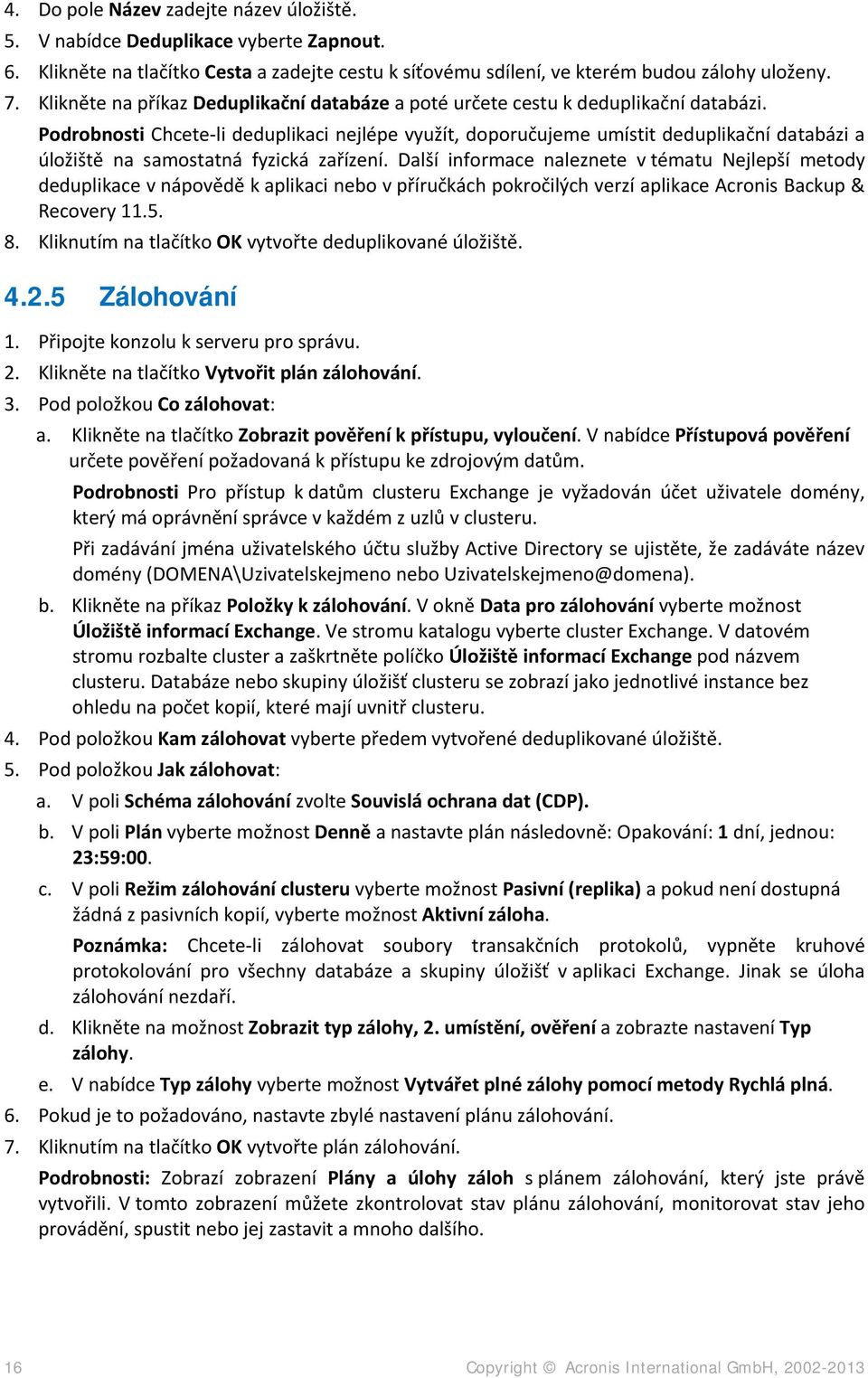 4. Do pole Název zadejte název úložiště.
5. V nabídce Deduplikace vyberte Zapnout.
6. Klikněte na tlačítko Cesta a zadejte cestu k síťovému sdílení, ve kterém budou zálohy uloženy.
7. Klikněte na příkaz Deduplikační databáze a poté určete cestu k deduplikační databázi.

Podrobnosti Chcete-li deduplikaci nejlépe využít, doporučujeme umístit deduplikační databázi a úložiště na samostatná fyzická zařízení. Další informace naleznete v tématu Nejlepší metody deduplikace v nápovědě k aplikaci nebo v příručkách pokročilých verzí aplikace Acronis Backup & Recovery 11.5.

8. Kliknutím na tlačítko OK vytvořte deduplikované úložiště.

4.2.5 Zálohování

1. Připojte konzolu k serveru pro správu.
2. Klikněte na tlačítko Vytvořit plán zálohování.
3. Pod položkou Co zálohovat:
a. Klikněte na tlačítko Zobrazit pověření k přístupu, vyloučení. V nabídce Přístupová pověření určete pověření požadovaná k přístupu ke zdrojovým datům.

Podrobnosti Pro přístup k datům clusteru Exchange je vyžadován účet uživatele domény, který má oprávnění správce v každém z uzlů v clusteru.

Při zadávání jména uživatelského účtu služby Active Directory se ujistěte, že zadáváte název domény (DOMENA\Uzivatelskejmeno nebo Uzivatelskejmeno@domena).

b. Klikněte na příkaz Položky k zálohování. V okně Data pro zálohování vyberte možnost Úložiště informací Exchange. Ve stromu katalogu vyberte cluster Exchange. V datovém stromu rozbalte cluster a zaškrtněte políčko Úložiště informací Exchange pod názvem clusteru. Databáze nebo skupiny úložišť clusteru se zobrazí jako jednotlivé instance bez ohledu na počet kopií, které mají uvnitř clusteru.
4. Pod položkou Kam zálohovat vyberte předem vytvořené deduplikované úložiště.
5. Pod položkou Jak zálohovat:
a. V poli Schéma zálohování zvolte Souvislá ochrana dat (CDP).
b. V poli Plán vyberte možnost Denně a nastavte plán následovně: Opakování: 1 dní, jednou: 23:59:00.
c. V poli Režim zálohování clusteru vyberte možnost Pasivní (replika) a pokud není dostupná žádná z pasivních kopií, vyberte možnost Aktivní záloha.

Poznámka: Chcete-li zálohovat soubory transakčních protokolů, vypněte kruhové protokolování pro všechny databáze a skupiny úložišť v aplikaci Exchange. Jinak se úloha zálohování nezdaří.

d. Klikněte na možnost Zobrazit typ zálohy, 2. umístění, ověření a zobrazte nastavení Typ zálohy.
e. V nabídce Typ zálohy vyberte možnost Vytvářet plné zálohy pomocí metody Rychlá plná.
6. Pokud je to požadováno, nastavte zbylé nastavení plánu zálohování.
7. Kliknutím na tlačítko OK vytvořte plán zálohování.

Podrobnosti: Zobrazí zobrazení Plány a úlohy záloh s plánem zálohování, který jste právě vytvořili. V tomto zobrazení můžete zkontrolovat stav plánu zálohování, monitorovat stav jeho provádění, spustit nebo jej zastavit a mnoho dalšího.

16 Copyright © Acronis International GmbH, 2002-2013